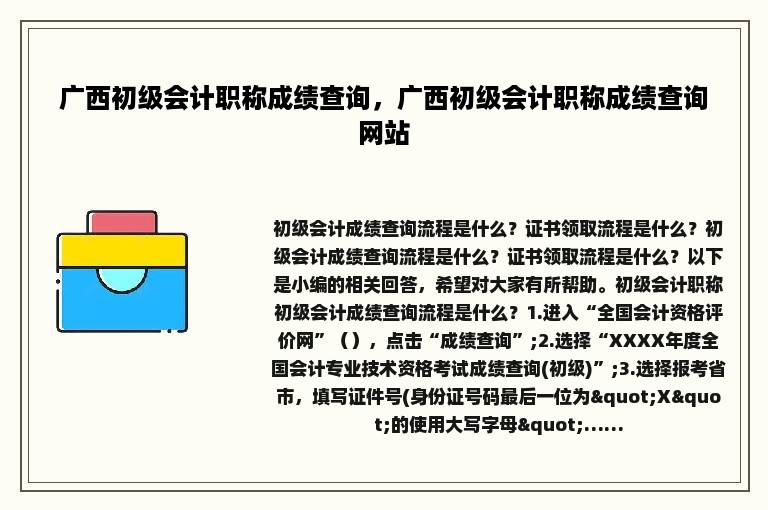 广西初级会计职称成绩查询，广西初级会计职称成绩查询网站

初级会计成绩查询流程是什么？证书领取流程是什么？初级会计成绩查询流程是什么？证书领取流程是什么？以下是小编的相关回答，希望对大家有所帮助。初级会计职称初级会计成绩查询流程是什么？1.进入“全国会计资格评价网”（），点击“成绩查询”;2.选择“XXXX年度全国会计专业技术资格考试成绩查询(初级)”;3.选择报考省市，填写证件号(身份证号码最后一位为&quot;X&quot;的使用大写字母&quot;......